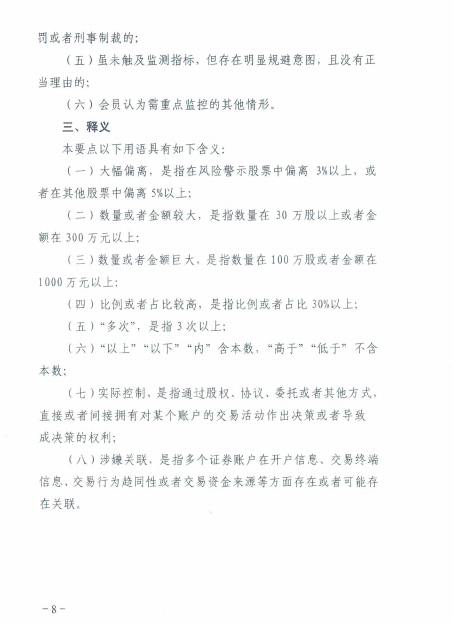 罚或者刑事制裁的；

（五）虽未触及监测指标，但存在明显规避意图，且没有正当理由的；

（六）会员认为需重点监控的其他情形。

三、释义

本要点以下用语具有如下含义：

（一）大幅偏离，是指在风险警示股票中偏离 3%以上，或者在其他股票中偏离 5%以上；

（二）数量或者金额较大，是指数量在 30 万股以上或者金额在 300 万元以上；

（三）数量或者金额巨大，是指数量在 100 万股或者金额在 1000 万元以上；

（四）比例或者占比较高，是指比例或者占比 30%以上；

（五）“多次”，是指 3 次以上；

（六）“以上”“以下”“内”含本数，“高于”“低于”不含本数；

（七）实际控制，是指通过股权、协议、委托或者其他方式，直接或者间接拥有对某个账户的交易活动作出决策或者导致成决策的权利；

（八）涉嫌关联，是指多个证券账户在开户信息、交易终端信息、交易行为趋同性或者交易资金来源等方面存在或者可能存在关联。

－8－